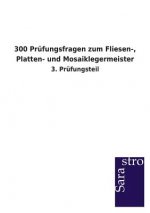 300 Prüfungsfragen zum Fliesen-, Platten- und Mosaiklegermeister

3. Prüfungsteil

Sara
stro